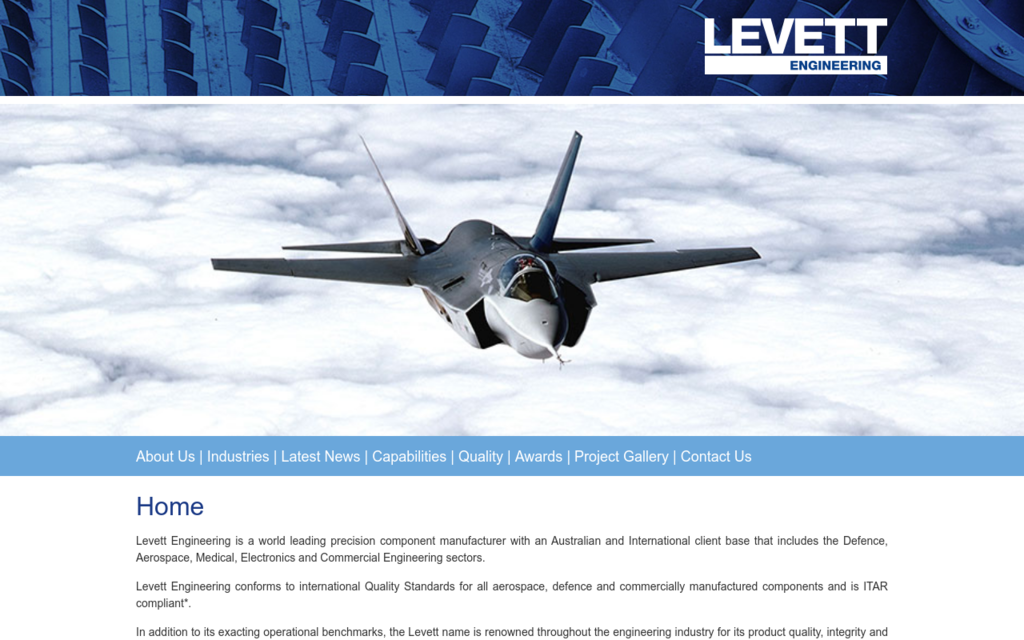 LEVETT
ENGINEERING

About Us | Industries | Latest News | Capabilities | Quality | Awards | Project Gallery | Contact Us

Home

Levett Engineering is a world leading precision component manufacturer with an Australian and International client base that includes the Defence, Aerospace, Medical, Electronics and Commercial Engineering sectors.

Levett Engineering conforms to international Quality Standards for all aerospace, defence and commercially manufactured components and is ITAR compliant*.

In addition to its exacting operational benchmarks, the Levett name is renowned throughout the engineering industry for its product quality, integrity and